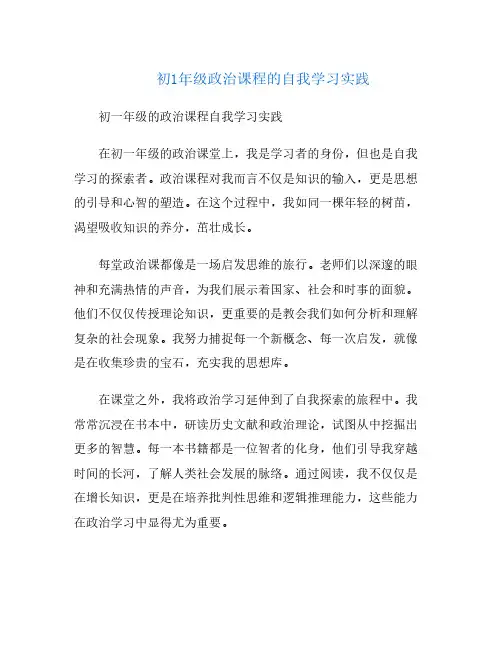 初1年级政治课程的自我学习实践

初一年级的政治课程自我学习实践

在初一年级的政治课堂上，我是学习者的身份，但也是自我学习的探索者。政治课程对我而言不仅是知识的输入，更是思想的引导和心智的塑造。在这个过程中，我如同一棵年轻的树苗，渴望吸收知识的养分，茁壮成长。

每堂政治课都像是一场启发思维的旅行。老师们以深邃的眼神和充满热情的声音，为我们展示着国家、社会和时事的面貌。他们不仅仅传授理论知识，更重要的是教会我们如何分析和理解复杂的社会现象。我努力捕捉每一个新概念、每一次启发，就像是在收集珍贵的宝石，充实我的思想库。

在课堂之外，我将政治学习延伸到了自我探索的旅程中。我常常沉浸在书本中，研读历史文献和政治理论，试图从中挖掘出更多的智慧。每一本书籍都是一位智者的化身，他们引导我穿越时间的长河，了解人类社会发展的脉络。通过阅读，我不仅仅是在增长知识，更是在培养批判性思维和逻辑推理能力，这些能力在政治学习中显得尤为重要。